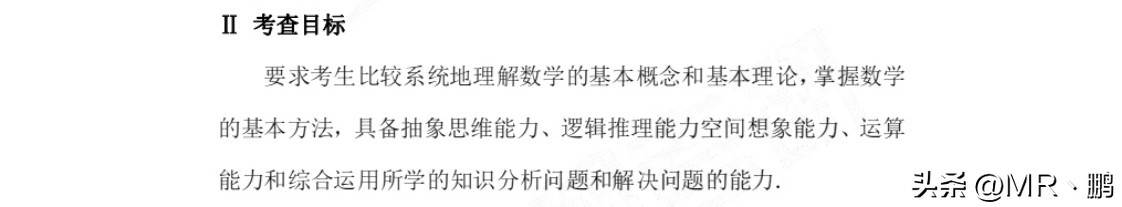 Ⅱ 考查目标

要求考生比较系统地理解数学的基本概念和基本理论，掌握数学的基本方法，具备抽象思维能力、逻辑推理能力空间想象能力、运算能力和综合运用所学的知识分析问题和解决问题的能力.

头条 @MR · 鹏